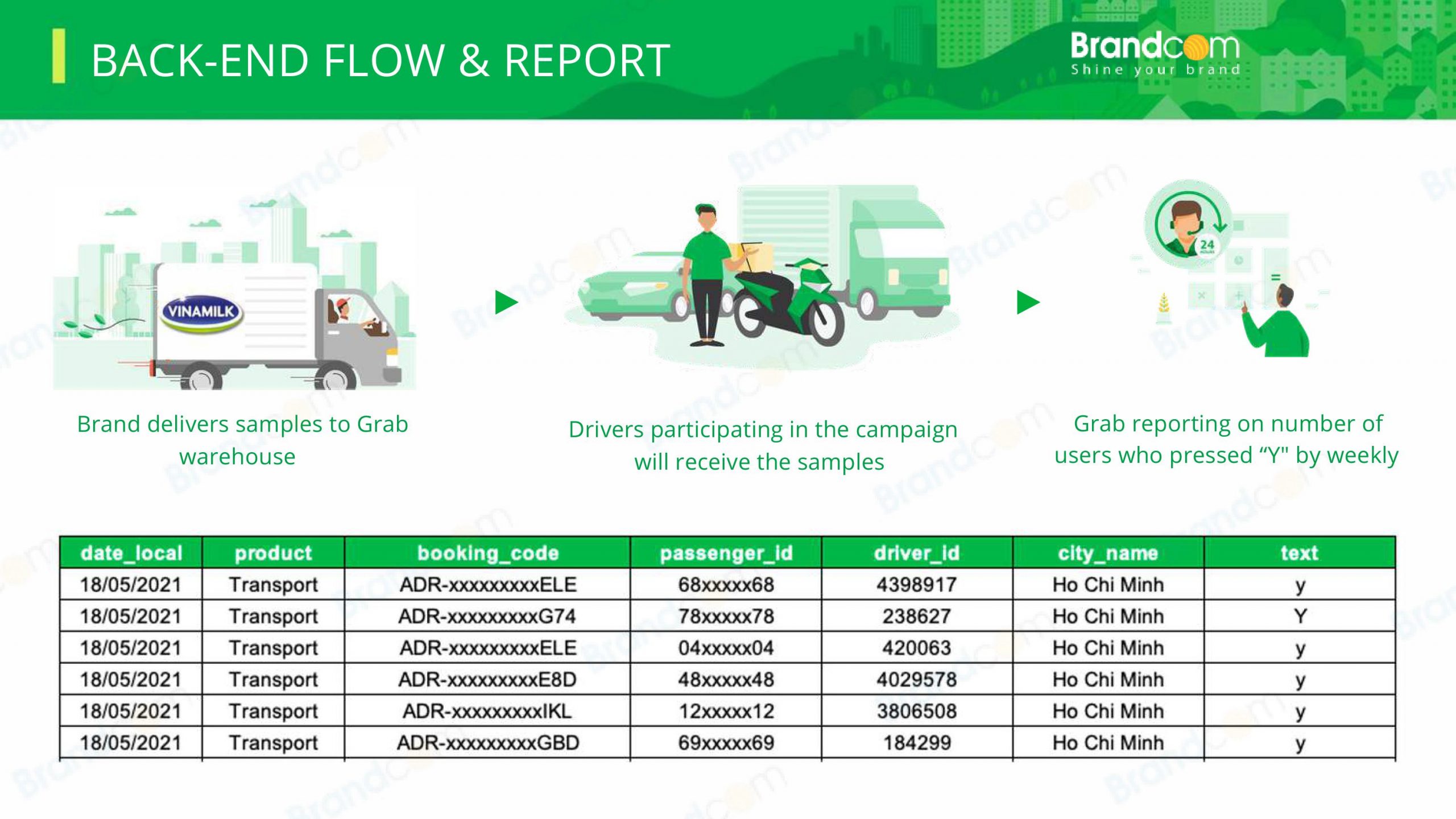 BACK-END FLOW & REPORT

Brandcom
Shine your brand

VINAMILK

24

Brand delivers samples to Grab warehouse

Drivers participating in the campaign will receive the samples

Grab reporting on number of users who pressed “Y" by weekly

| date_local | product | booking_code | passenger_id | driver_id | city_name | text |
|---|---|---|---|---|---|---|
| 18/05/2021 | Transport | ADR-xxxxxxxxxELE | 68xxxxx68 | 4398917 | Ho Chi Minh | y |
| 18/05/2021 | Transport | ADR-xxxxxxxxxG74 | 78xxxxx78 | 238627 | Ho Chi Minh | Y |
| 18/05/2021 | Transport | ADR-xxxxxxxxxELE | 04xxxxx04 | 420063 | Ho Chi Minh | y |
| 18/05/2021 | Transport | ADR-xxxxxxxxxE8D | 48xxxxx48 | 4029578 | Ho Chi Minh | y |
| 18/05/2021 | Transport | ADR-xxxxxxxxxIKL | 12xxxxx12 | 3806508 | Ho Chi Minh | y |
| 18/05/2021 | Transport | ADR-xxxxxxxxxGBD | 69xxxxx69 | 184299 | Ho Chi Minh | y |